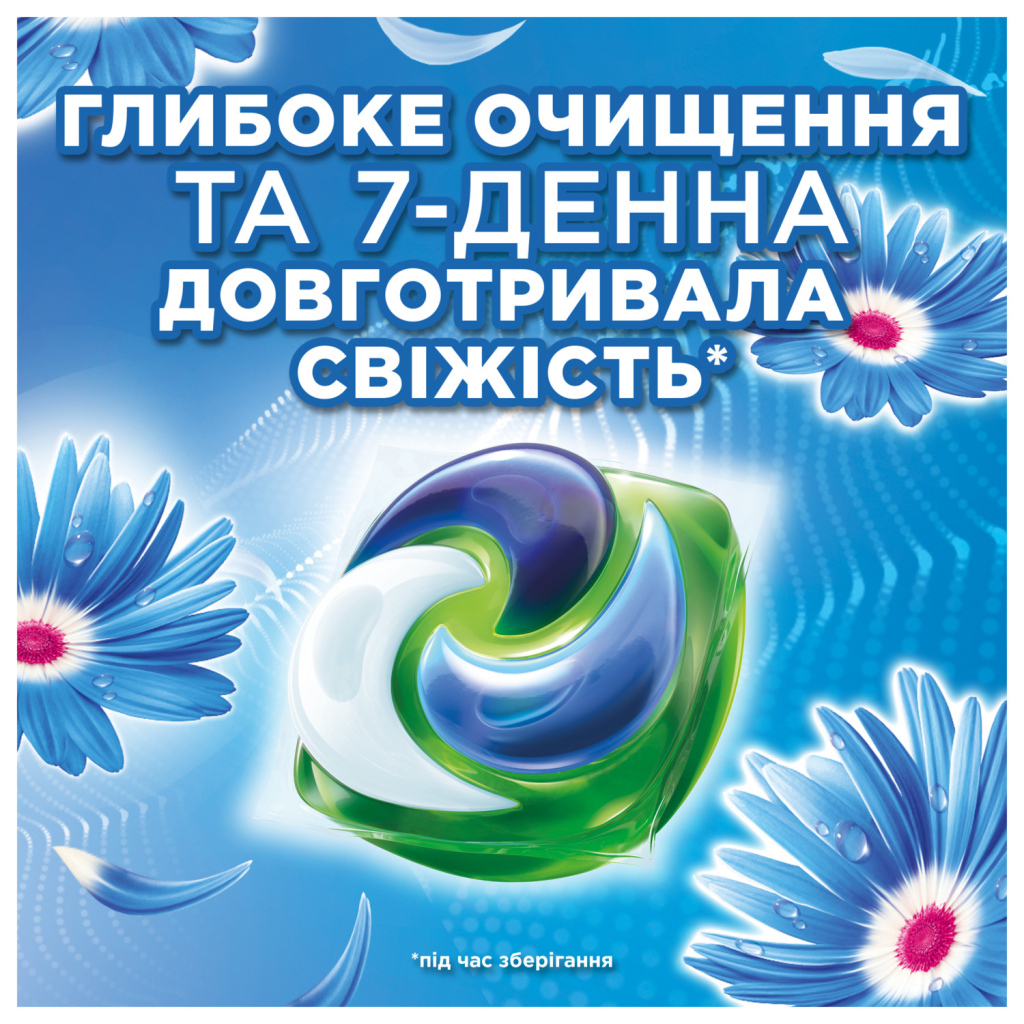 ГЛИБОКЕ ОЧИЩЕННЯ ТА 7-ДЕННА ДОВГОТРИВАЛА СВІЖІСТЬ*

*під час зберігання